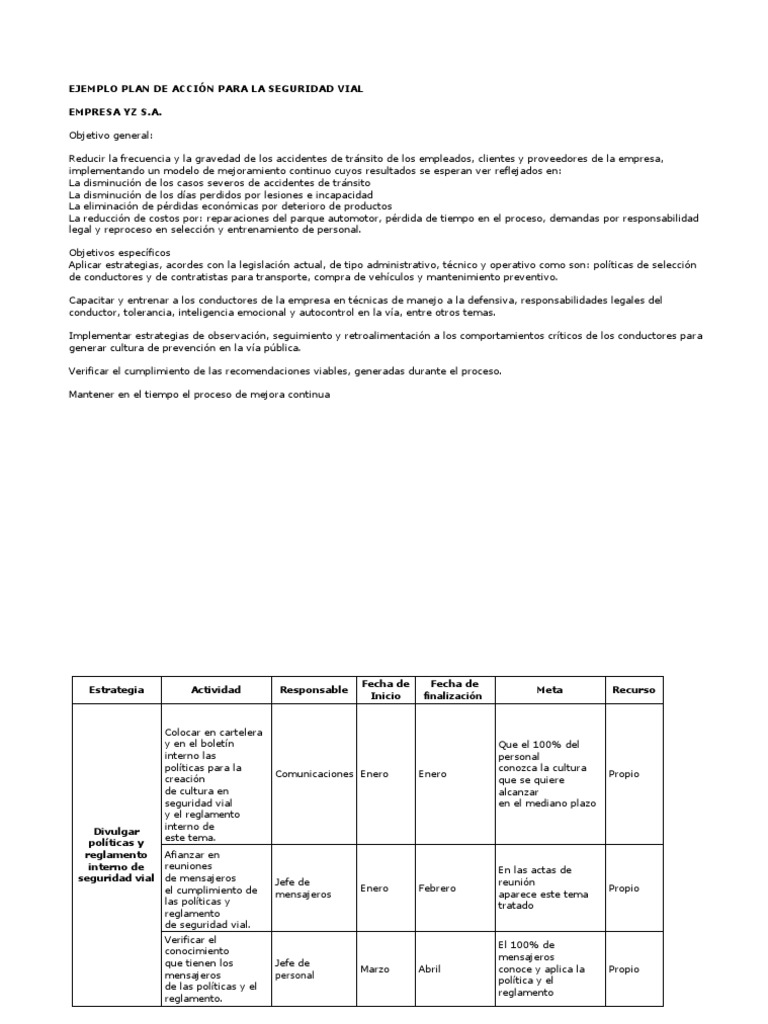 EJEMPLO PLAN DE ACCIÓN PARA LA SEGURIDAD VIAL

EMPRESA YZ S.A.

Objetivo general:

Reducir la frecuencia y la gravedad de los accidentes de tránsito de los empleados, clientes y proveedores de la empresa, implementando un modelo de mejoramiento continuo cuyos resultados se esperan ver reflejados en:
La disminución de los casos severos de accidentes de tránsito
La disminución de los días perdidos por lesiones e incapacidad
La eliminación de pérdidas económicas por deterioro de productos
La reducción de costos por: reparaciones del parque automotor, pérdida de tiempo en el proceso, demandas por responsabilidad legal y reproceso en selección y entrenamiento de personal.

Objetivos específicos
Aplicar estrategias, acordes con la legislación actual, de tipo administrativo, técnico y operativo como son: políticas de selección de conductores y de contratistas para transporte, compra de vehículos y mantenimiento preventivo.

Capacitar y entrenar a los conductores de la empresa en técnicas de manejo a la defensiva, responsabilidades legales del conductor, tolerancia, inteligencia emocional y autocontrol en la vía, entre otros temas.

Implementar estrategias de observación, seguimiento y retroalimentación a los comportamientos críticos de los conductores para generar cultura de prevención en la vía pública.

Verificar el cumplimiento de las recomendaciones viables, generadas durante el proceso.

Mantener en el tiempo el proceso de mejora continua

| Estrategia | Actividad | Responsable | Fecha de Inicio | Fecha de finalización | Meta | Recurso |
|---|---|---|---|---|---|---|
| Divulgar políticas y reglamento interno de seguridad vial | Colocar en cartelera y en el boletín interno las políticas para la creación de cultura en seguridad vial y el reglamento interno de este tema. | Comunicaciones | Enero | Enero | Que el 100% del personal conozca la cultura que se quiere alcanzar en el mediano plazo | Propio |
| | Afianzar en reuniones de mensajeros el cumplimiento de las políticas y reglamento de seguridad vial. | Jefe de mensajeros | Enero | Febrero | En las actas de reunión aparece este tema tratado | Propio |
| | Verificar el conocimiento que tienen los mensajeros de las políticas y el reglamento. | Jefe de personal | Marzo | Abril | El 100% de mensajeros conoce y aplica la política y el reglamento | Propio |